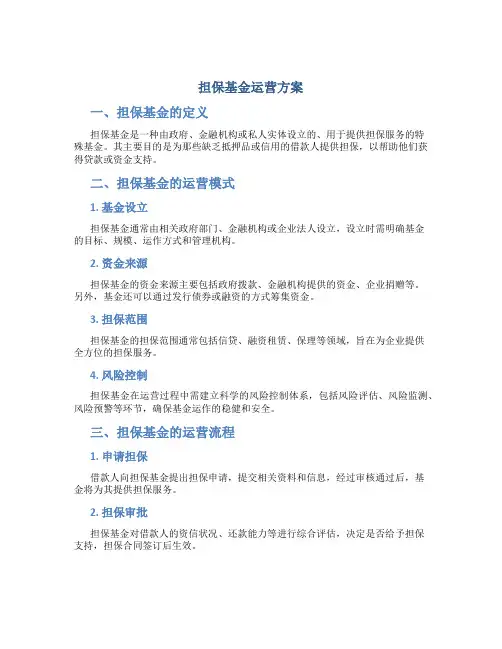 担保基金运营方案

一、担保基金的定义

担保基金是一种由政府、金融机构或私人实体设立的、用于提供担保服务的特殊基金。其主要目的是为那些缺乏抵押品或信用的借款人提供担保，以帮助他们获得贷款或资金支持。

二、担保基金的运营模式

1. 基金设立

担保基金通常由相关政府部门、金融机构或企业法人设立，设立时需明确基金的目标、规模、运作方式和管理机构。

2. 资金来源

担保基金的资金来源主要包括政府拨款、金融机构提供的资金、企业捐赠等。另外，基金还可以通过发行债券或融资的方式筹集资金。

3. 担保范围

担保基金的担保范围通常包括信贷、融资租赁、保理等领域，旨在为企业提供全方位的担保服务。

4. 风险控制

担保基金在运营过程中需建立科学的风险控制体系，包括风险评估、风险监测、风险预警等环节，确保基金运作的稳健和安全。

三、担保基金的运营流程

1. 申请担保

借款人向担保基金提出担保申请，提交相关资料和信息，经过审核通过后，基金将为其提供担保服务。

2. 担保审批

担保基金对借款人的资信状况、还款能力等进行综合评估，决定是否给予担保支持，担保合同签订后生效。